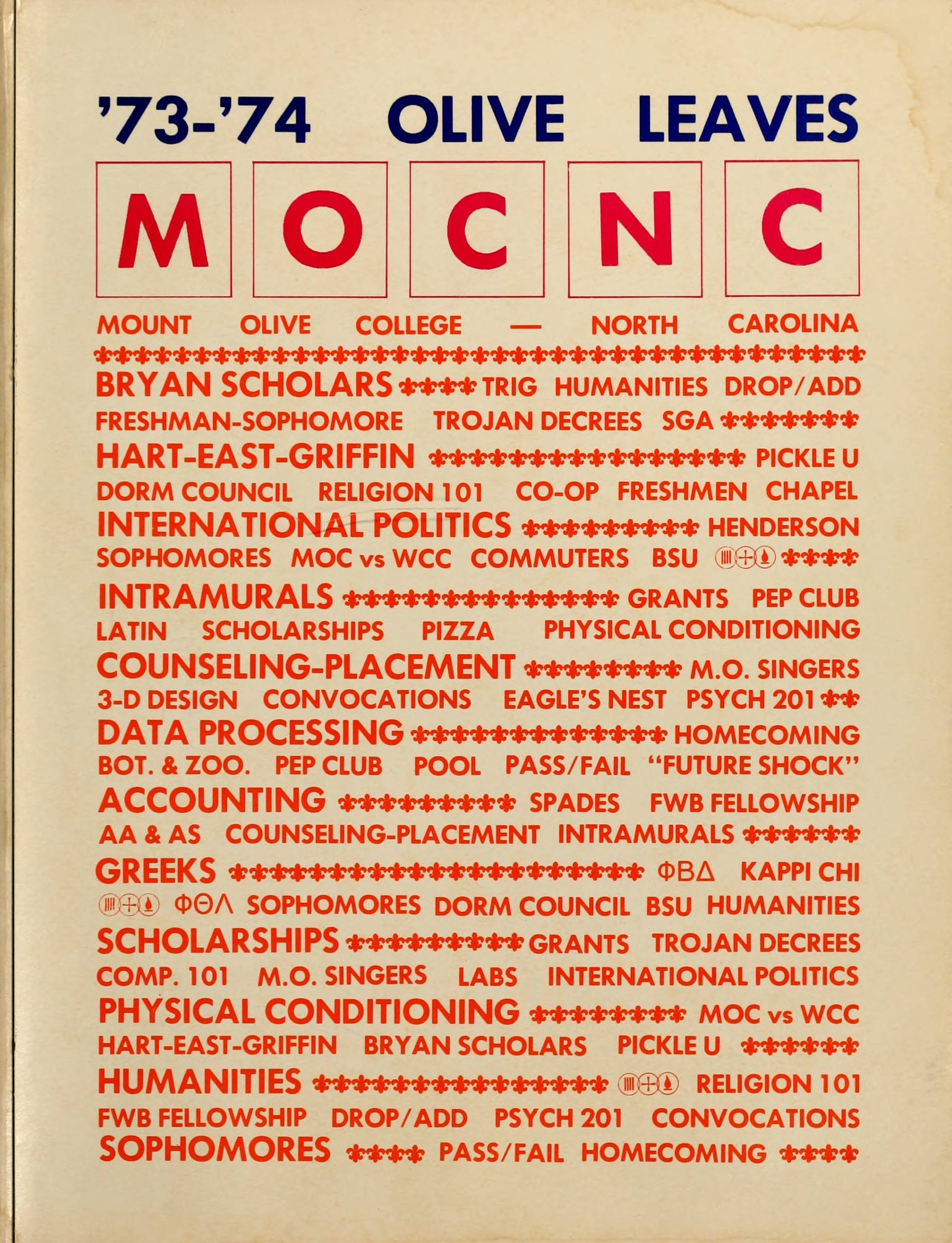 '73-'74 OLIVE LEAVES

M O C N C

MOUNT OLIVE COLLEGE — NORTH CAROLINA

BRYAN SCHOLARS TRIG HUMANITIES DROP/ADD FRESHMAN-SOPHOMORE TROJAN DECREES SGA HART-EAST-GRIFFIN PICKLE U DORM COUNCIL RELIGION 101 CO-OP FRESHMEN CHAPEL INTERNATIONAL POLITICS HENDERSON SOPHOMORES MOC vs WCC COMMUTERS BSU INTRAMURALS GRANTS PEP CLUB LATIN SCHOLARSHIPS PIZZA PHYSICAL CONDITIONING COUNSELING-PLACEMENT M.O. SINGERS 3-D DESIGN CONVOCATIONS EAGLE'S NEST PSYCH 201 DATA PROCESSING HOMECOMING BOT. & ZOO. PEP CLUB POOL PASS/FAIL "FUTURE SHOCK" ACCOUNTING SPADES FWB FELLOWSHIP AA & AS COUNSELING-PLACEMENT INTRAMURALS GREEKS ΦΒΔ KAPPI CHI ΦΘΛ SOPHOMORES DORM COUNCIL BSU HUMANITIES SCHOLARSHIPS GRANTS TROJAN DECREES COMP. 101 M.O. SINGERS LABS INTERNATIONAL POLITICS PHYSICAL CONDITIONING MOC vs WCC HART-EAST-GRIFFIN BRYAN SCHOLARS PICKLE U HUMANITIES RELIGION 101 FWB FELLOWSHIP DROP/ADD PSYCH 201 CONVOCATIONS SOPHOMORES PASS/FAIL HOMECOMING